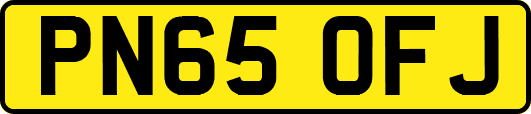 PN65 OFJ